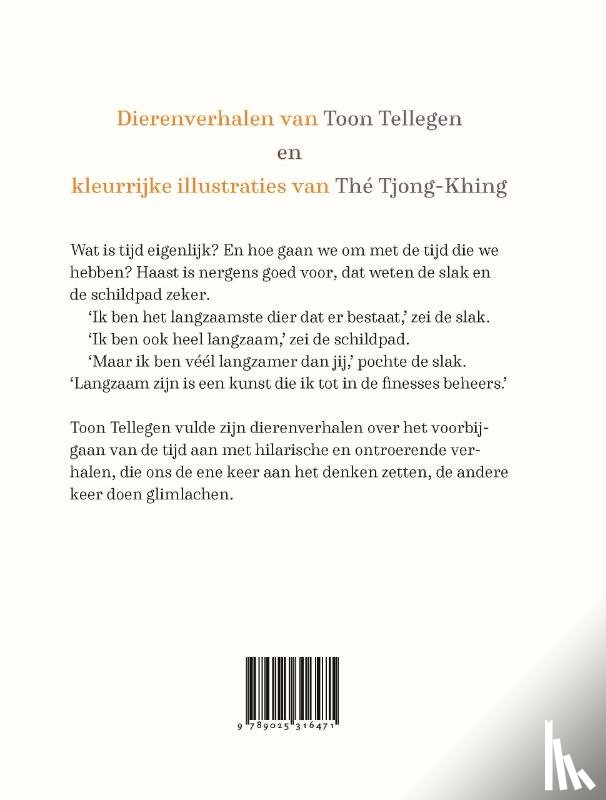 Dierenverhalen van Toon Tellegen
en
kleurrijke illustraties van Thé Tjong-Khing

Wat is tijd eigenlijk? En hoe gaan we om met de tijd die we hebben? Haast is nergens goed voor, dat weten de slak en de schildpad zeker.
'Ik ben het langzaamste dier dat er bestaat,' zei de slak.
'Ik ben ook heel langzaam,' zei de schildpad.
'Maar ik ben véél langzamer dan jij,' pochte de slak. 'Langzaam zijn is een kunst die ik tot in de finesses beheers.'

Toon Tellegen vulde zijn dierenverhalen over het voorbijgaan van de tijd aan met hilarische en ontroerende verhalen, die ons de ene keer aan het denken zetten, de andere keer doen glimlachen.

9 789025 316471